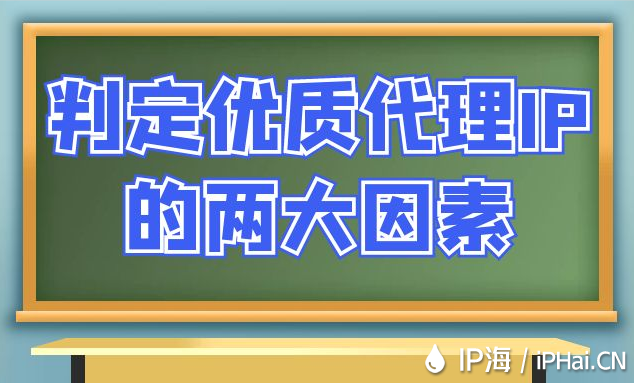 判定优质代理IP的两大因素

IP海 / iPHai.CN